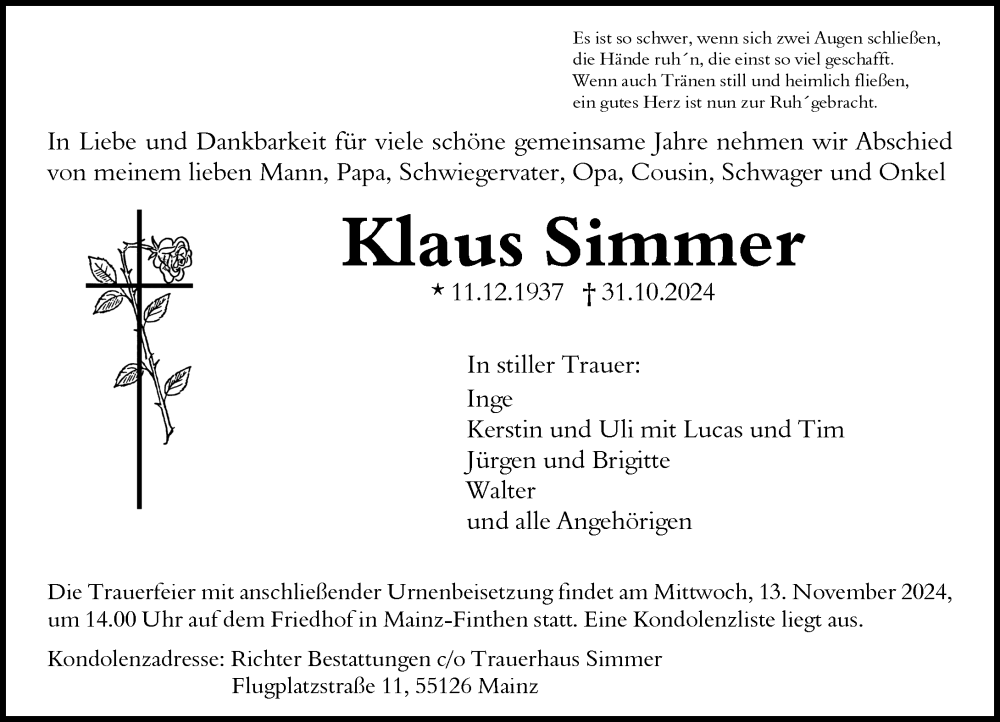 Es ist so schwer, wenn sich zwei Augen schließen,
die Hände ruh´n, die einst so viel geschafft.
Wenn auch Tränen still und heimlich fließen,
ein gutes Herz ist nun zur Ruh´gebracht.

In Liebe und Dankbarkeit für viele schöne gemeinsame Jahre nehmen wir Abschied von meinem lieben Mann, Papa, Schwiegervater, Opa, Cousin, Schwager und Onkel

Klaus Simmer

* 11.12.1937 † 31.10.2024

In stiller Trauer:
Inge
Kerstin und Uli mit Lucas und Tim
Jürgen und Brigitte
Walter
und alle Angehörigen

Die Trauerfeier mit anschließender Urnenbeisetzung findet am Mittwoch, 13. November 2024, um 14.00 Uhr auf dem Friedhof in Mainz-Finthen statt. Eine Kondolenzliste liegt aus.

Kondolenzadresse: Richter Bestattungen c/o Trauerhaus Simmer
Flugplatzstraße 11, 55126 Mainz